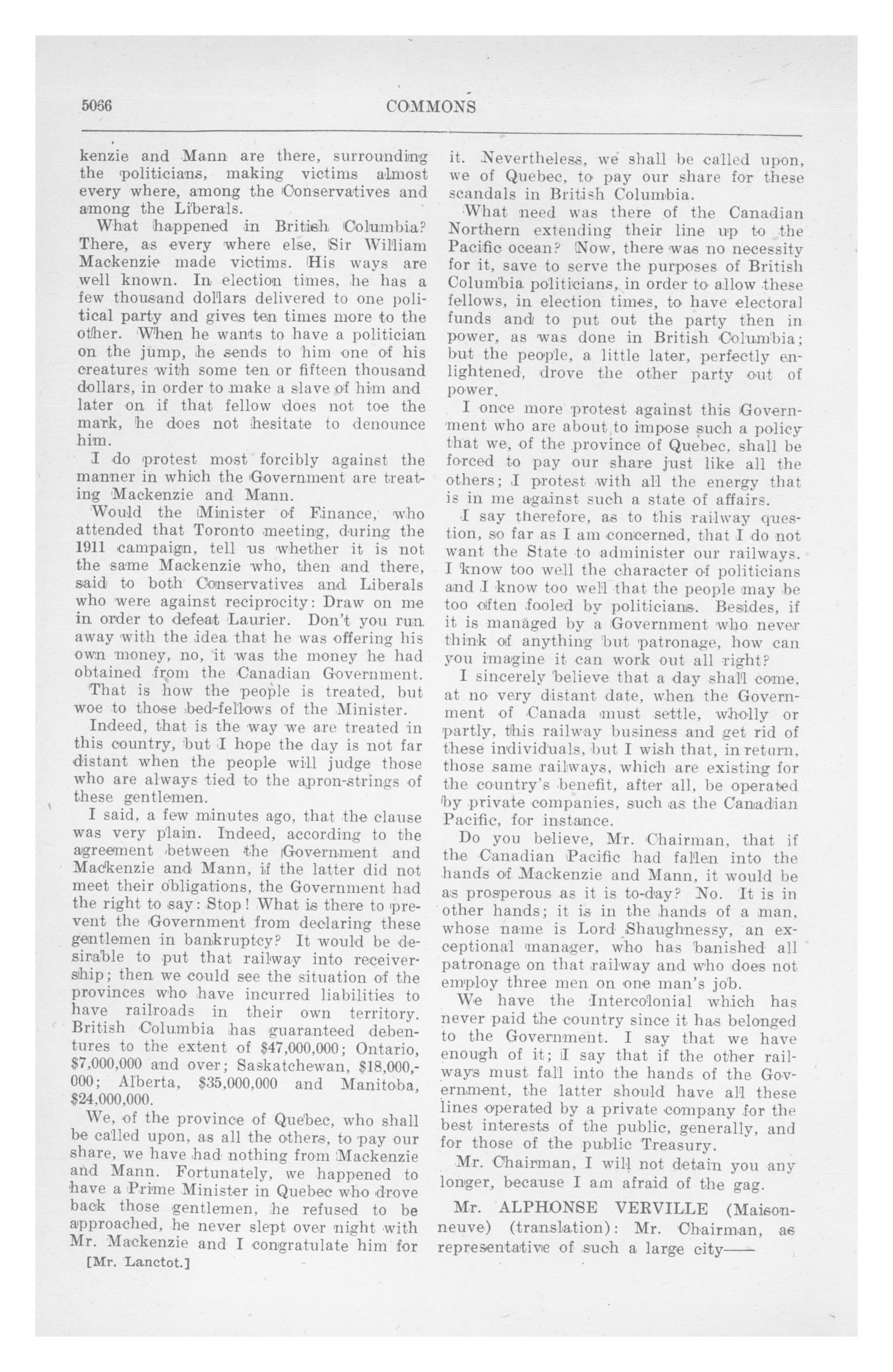 5066 COMMONS

kenzie and Mann are there, surrounding the politicians, making victims almost every where, among the Conservatives and among the Liberals.

What happened in British Columbia? There, as every where else, Sir William Mackenzie made victims. His ways are well known. In election times, he has a few thousand dollars delivered to one political party and gives ten times more to the other. When he wants to have a politician on the jump, he sends to him one of his creatures with some ten or fifteen thousand dollars, in order to make a slave of him and later on if that fellow does not toe the mark, he does not hesitate to denounce him.

I do protest most forcibly against the manner in which the Government are treating Mackenzie and Mann.

Would the Minister of Finance, who attended that Toronto meeting, during the 1911 campaign, tell us whether it is not the same Mackenzie who, then and there, said to both Conservatives and Liberals who were against reciprocity: Draw on me in order to defeat Laurier. Don't you run away with the idea that he was offering his own money, no, it was the money he had obtained from the Canadian Government.

That is how the people is treated, but woe to those bed-fellows of the Minister.

Indeed, that is the way we are treated in this country, but I hope the day is not far distant when the people will judge those who are always tied to the apron-strings of these gentlemen.

I said, a few minutes ago, that the clause was very plain. Indeed, according to the agreement between the Government and Mackenzie and Mann, if the latter did not meet their obligations, the Government had the right to say: Stop! What is there to prevent the Government from declaring these gentlemen in bankruptcy? It would be desirable to put that railway into receivership; then we could see the situation of the provinces who have incurred liabilities to have railroads in their own territory. British Columbia has guaranteed debentures to the extent of $47,000,000; Ontario, $7,000,000 and over; Saskatchewan, $18,000,000; Alberta, $35,000,000 and Manitoba, $24,000,000.

We, of the province of Quebec, who shall be called upon, as all the others, to pay our share, we have had nothing from Mackenzie and Mann. Fortunately, we happened to have a Prime Minister in Quebec who drove back those gentlemen, he refused to be approached, he never slept over night with Mr. Mackenzie and I congratulate him for

[Mr. Lanctot.]

it. Nevertheless, we shall be called upon, we of Quebec, to pay our share for these scandals in British Columbia.

What need was there of the Canadian Northern extending their line up to the Pacific ocean? Now, there was no necessity for it, save to serve the purposes of British Columbia politicians, in order to allow these fellows, in election times, to have electoral funds and to put out the party then in power, as was done in British Columbia; but the people, a little later, perfectly enlightened, drove the other party out of power.

I once more protest against this Government who are about to impose such a policy that we, of the province of Quebec, shall be forced to pay our share just like all the others; I protest with all the energy that is in me against such a state of affairs.

I say therefore, as to this railway question, so far as I am concerned, that I do not want the State to administer our railways. I know too well the character of politicians and I know too well that the people may be too often fooled by politicians. Besides, if it is managed by a Government who never think of anything but patronage, how can you imagine it can work out all right?

I sincerely believe that a day shall come, at no very distant date, when the Government of Canada must settle, wholly or partly, this railway business and get rid of these individuals, but I wish that, in return, those same railways, which are existing for the country's benefit, after all, be operated by private companies, such as the Canadian Pacific, for instance.

Do you believe, Mr. Chairman, that if the Canadian Pacific had fallen into the hands of Mackenzie and Mann, it would be as prosperous as it is to-day? No. It is in other hands; it is in the hands of a man, whose name is Lord Shaughnessy, an exceptional manager, who has banished all patronage on that railway and who does not employ three men on one man's job.

We have the Intercolonial which has never paid the country since it has belonged to the Government. I say that we have enough of it; I say that if the other railways must fall into the hands of the Government, the latter should have all these lines operated by a private company for the best interests of the public, generally, and for those of the public Treasury.

Mr. Chairman, I will not detain you any longer, because I am afraid of the gag.

Mr. ALPHONSE VERVILLE (Maisonneuve) (translation): Mr. Chairman, as representative of such a large city——